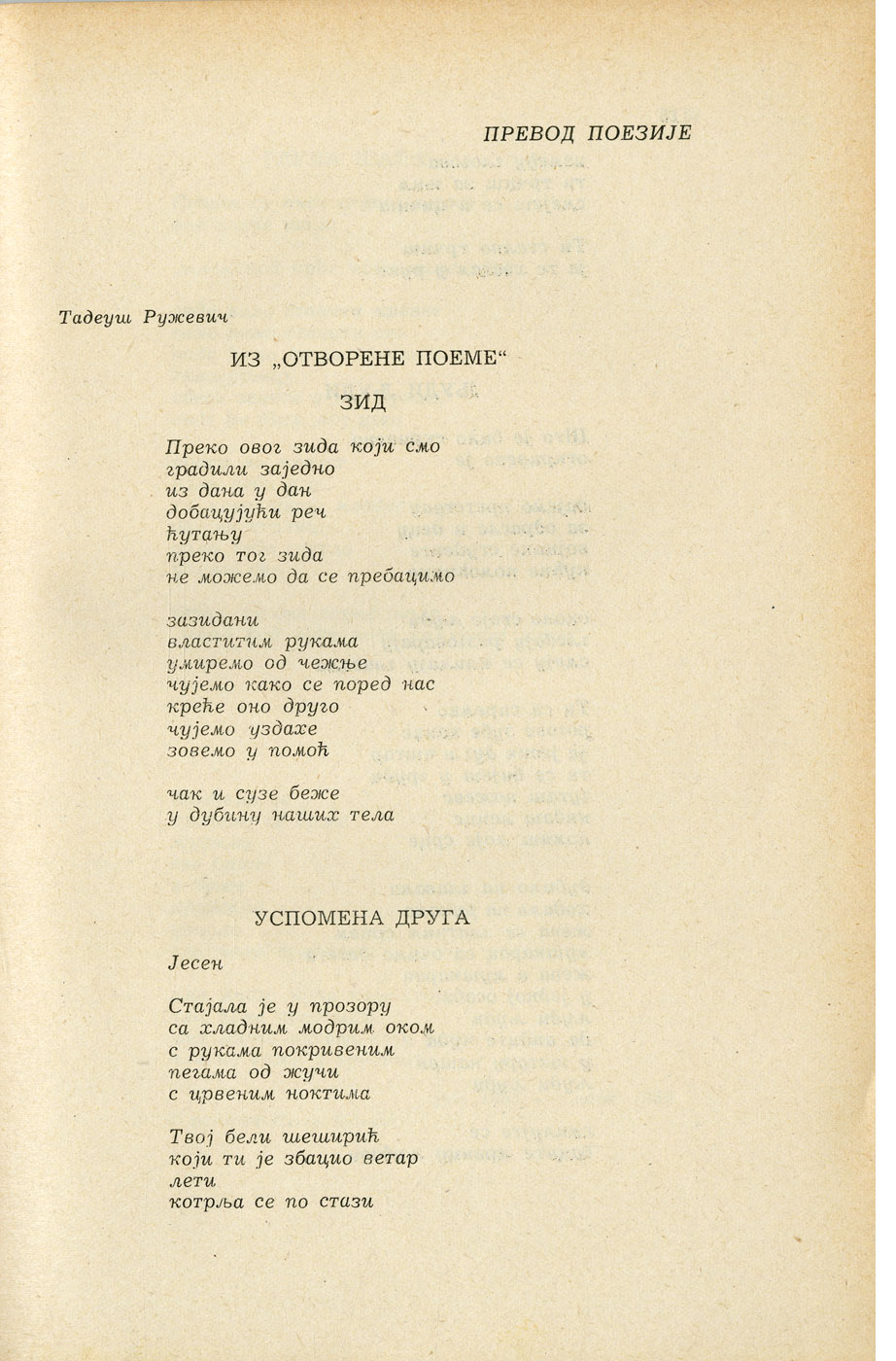 ПРЕВОД ПОЕЗИЈЕ

Тадеуш Ружевич

ИЗ „ОТВОРЕНЕ ПОЕМЕ“

ЗИД

Преко овог зида који смо
градили заједно
из дана у дан
добацујући реч
ћутању
преко тог зида
не можемо да се пребацимо

зазидани
властитим рукама
умиремо од чежње
чујемо како се поред нас
креће оно друго
чујемо уздахе
зовемо у помоћ

чак и сузе беже
у дубину наших тела

УСПОМЕНА ДРУГА

Јесен

Стајала је у прозору
са хладним модрим оком
с рукама покривеним
пегама од жучи
с црвеним ноктима

Твој бели шеширић
који ти је збацио ветар
лети
котрља се по стази